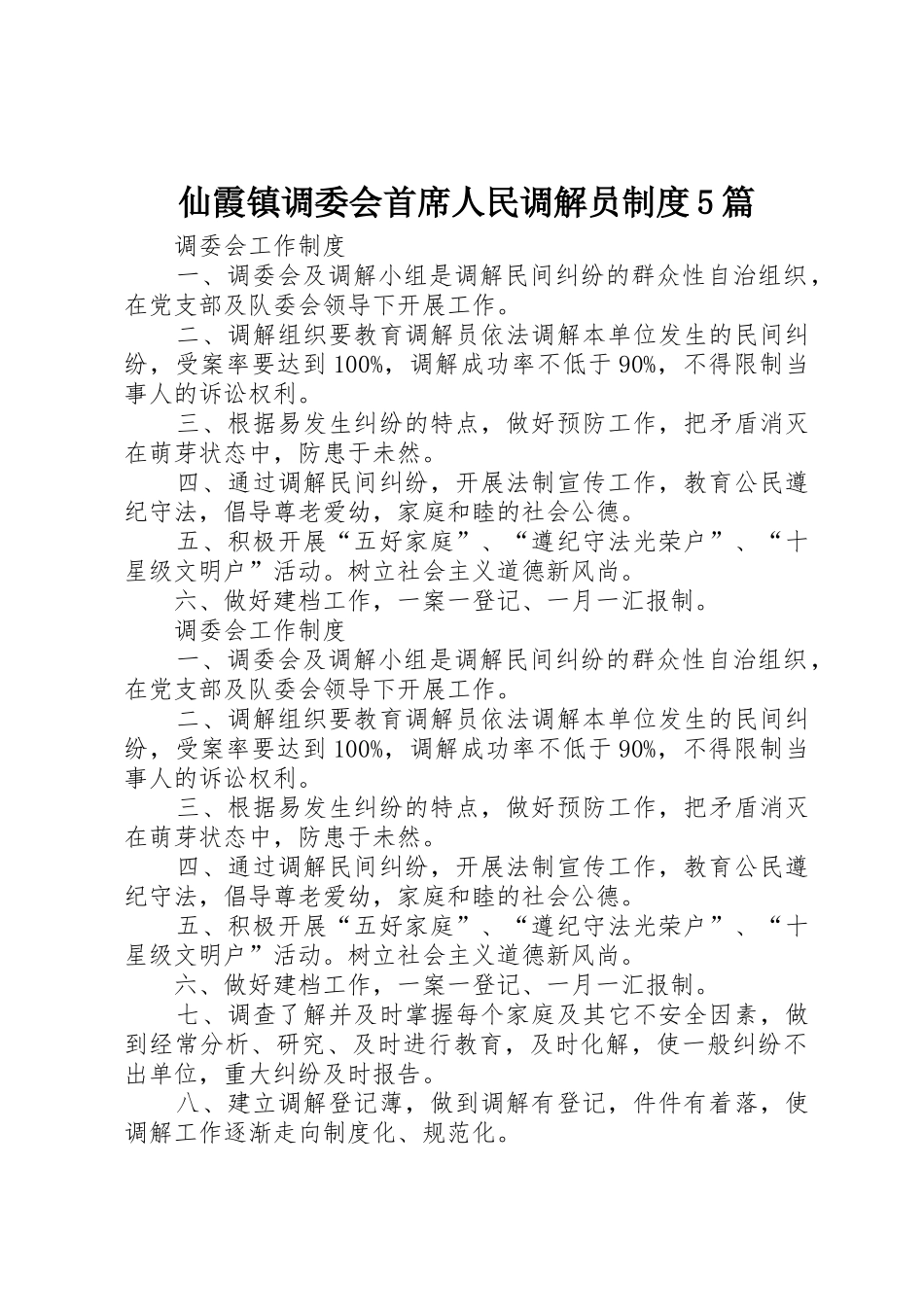 仙霞镇调委会首席人民调解员制度5篇

调委会工作制度

一、调委会及调解小组是调解民间纠纷的群众性自治组织，在党支部及队委会领导下开展工作。

二、调解组织要教育调解员依法调解本单位发生的民间纠纷，受案率要达到100%，调解成功率不低于90%，不得限制当事人的诉讼权利。

三、根据易发生纠纷的特点，做好预防工作，把矛盾消灭在萌芽状态中，防患于未然。

四、通过调解民间纠纷，开展法制宣传工作，教育公民遵纪守法，倡导尊老爱幼，家庭和睦的社会公德。

五、积极开展“五好家庭”、“遵纪守法光荣户”、“十星级文明户”活动。树立社会主义道德新风尚。

六、做好建档工作，一案一登记、一月一汇报制。

调委会工作制度

一、调委会及调解小组是调解民间纠纷的群众性自治组织，在党支部及队委会领导下开展工作。

二、调解组织要教育调解员依法调解本单位发生的民间纠纷，受案率要达到100%，调解成功率不低于90%，不得限制当事人的诉讼权利。

三、根据易发生纠纷的特点，做好预防工作，把矛盾消灭在萌芽状态中，防患于未然。

四、通过调解民间纠纷，开展法制宣传工作，教育公民遵纪守法，倡导尊老爱幼，家庭和睦的社会公德。

五、积极开展“五好家庭”、“遵纪守法光荣户”、“十星级文明户”活动。树立社会主义道德新风尚。

六、做好建档工作，一案一登记、一月一汇报制。

七、调查了解并及时掌握每个家庭及其它不安全因素，做到经常分析、研究、及时进行教育，及时化解，使一般纠纷不出单位，重大纠纷及时报告。

八、建立调解登记薄，做到调解有登记，件件有着落，使调解工作逐渐走向制度化、规范化。